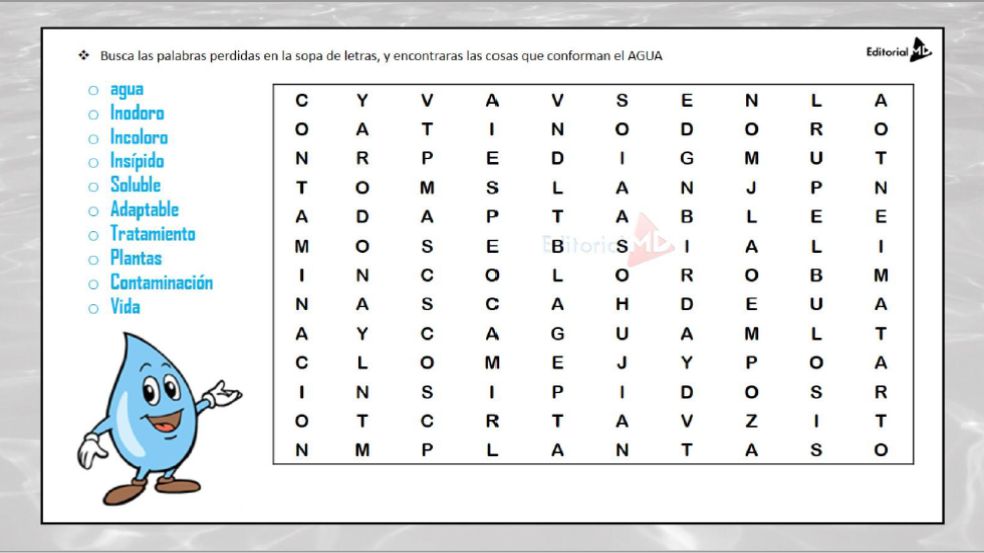 ❖ Busca las palabras perdidas en la sopa de letras, y encontraras las cosas que conforman el AGUA

Editorial MD

○ agua
○ Inodoro
○ Incoloro
○ Insípido
○ Soluble
○ Adaptable
○ Tratamiento
○ Plantas
○ Contaminación
○ Vida

| C | Y | V | A | V | S | E | N | L | A |
|---|---|---|---|---|---|---|---|---|---|
| O | A | T | I | N | O | D | O | R | O |
| N | R | P | E | D | I | G | M | U | T |
| T | O | M | S | L | A | N | J | P | N |
| A | D | A | P | T | A | B | L | E | E |
| M | O | S | E | B | S | I | A | L | I |
| I | N | C | O | L | O | R | O | B | M |
| N | A | S | C | A | H | D | E | U | A |
| A | Y | C | A | G | U | A | M | L | T |
| C | L | O | M | E | J | Y | P | O | A |
| I | N | S | I | P | I | D | O | S | R |
| O | T | C | R | T | A | V | Z | I | T |
| N | M | P | L | A | N | T | A | S | O |

Editorial MD